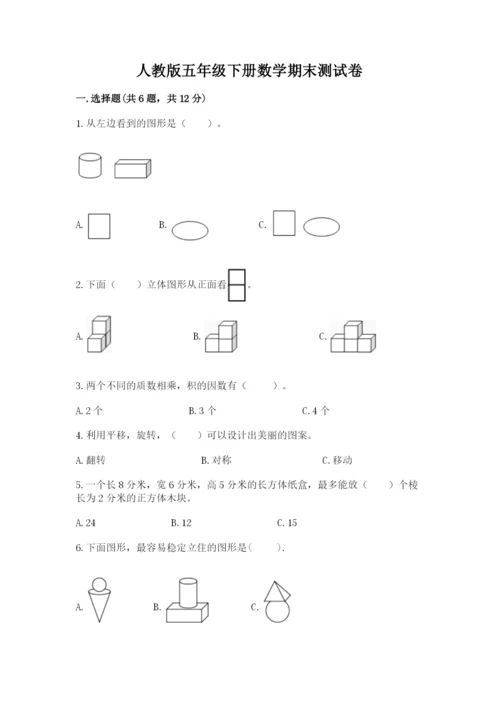 人教版五年级下册数学期末测试卷

一.选择题(共6题，共12分)

1.从左边看到的图形是（　　）。

A.　　B.　　C.

2.下面（　　）立体图形从正面看 。

A.　　B.　　C.

3.两个不同的质数相乘，积的因数有（　　）。

A.2个　　B.3个　　C.4个

4.利用平移，旋转，（　　）可以设计出美丽的图案。

A.翻转　　B.对称　　C.移动

5.一个长8分米，宽6分米，高5分米的长方体纸盒，最多能放（　　）个棱长为2分米的正方体木块。

A.24　　B.12　　C.15

6.下面图形，最容易稳定立住的图形是(　　).

A.　　B.　　C.